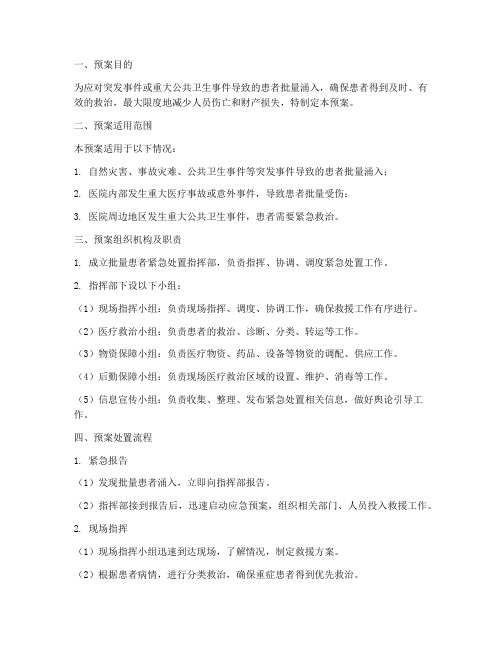 一、预案目的

为应对突发事件或重大公共卫生事件导致的患者批量涌入，确保患者得到及时、有效的救治，最大限度地减少人员伤亡和财产损失，特制定本预案。

二、预案适用范围

本预案适用于以下情况：

1. 自然灾害、事故灾难、公共卫生事件等突发事件导致的患者批量涌入；

2. 医院内部发生重大医疗事故或意外事件，导致患者批量受伤；

3. 医院周边地区发生重大公共卫生事件，患者需要紧急救治。

三、预案组织机构及职责

1. 成立批量患者紧急处置指挥部，负责指挥、协调、调度紧急处置工作。

2. 指挥部下设以下小组：

（1）现场指挥小组：负责现场指挥、调度、协调工作，确保救援工作有序进行。

（2）医疗救治小组：负责患者的救治、诊断、分类、转运等工作。

（3）物资保障小组：负责医疗物资、药品、设备等物资的调配、供应工作。

（4）后勤保障小组：负责现场医疗救治区域的设置、维护、消毒等工作。

（5）信息宣传小组：负责收集、整理、发布紧急处置相关信息，做好舆论引导工作。

四、预案处置流程

1. 紧急报告

（1）发现批量患者涌入，立即向指挥部报告。

（2）指挥部接到报告后，迅速启动应急预案，组织相关部门、人员投入救援工作。

2. 现场指挥

（1）现场指挥小组迅速到达现场，了解情况，制定救援方案。

（2）根据患者病情，进行分类救治，确保重症患者得到优先救治。